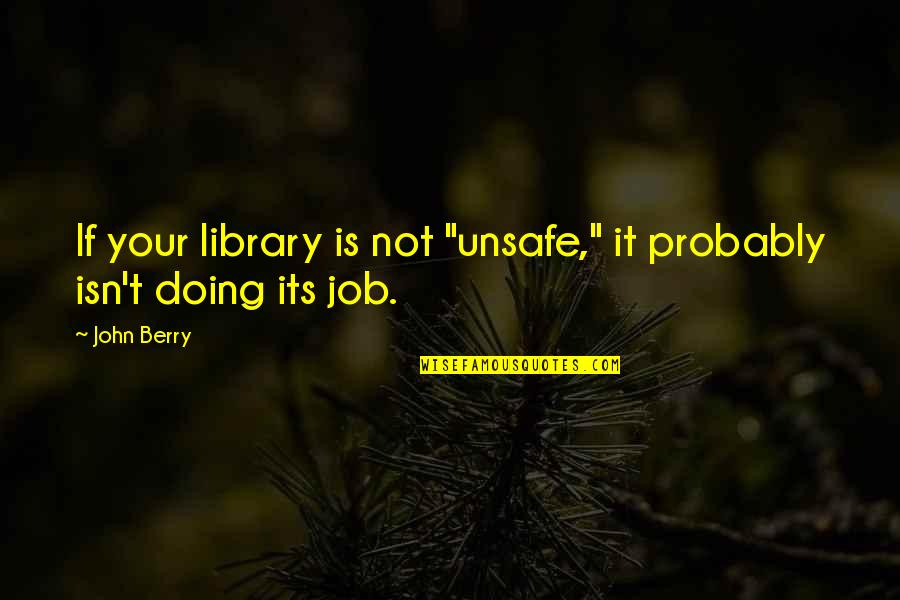 If your library is not "unsafe," it probably isn't doing its job.

~ John Berry

WISEFAMOUSQUOTES.COM